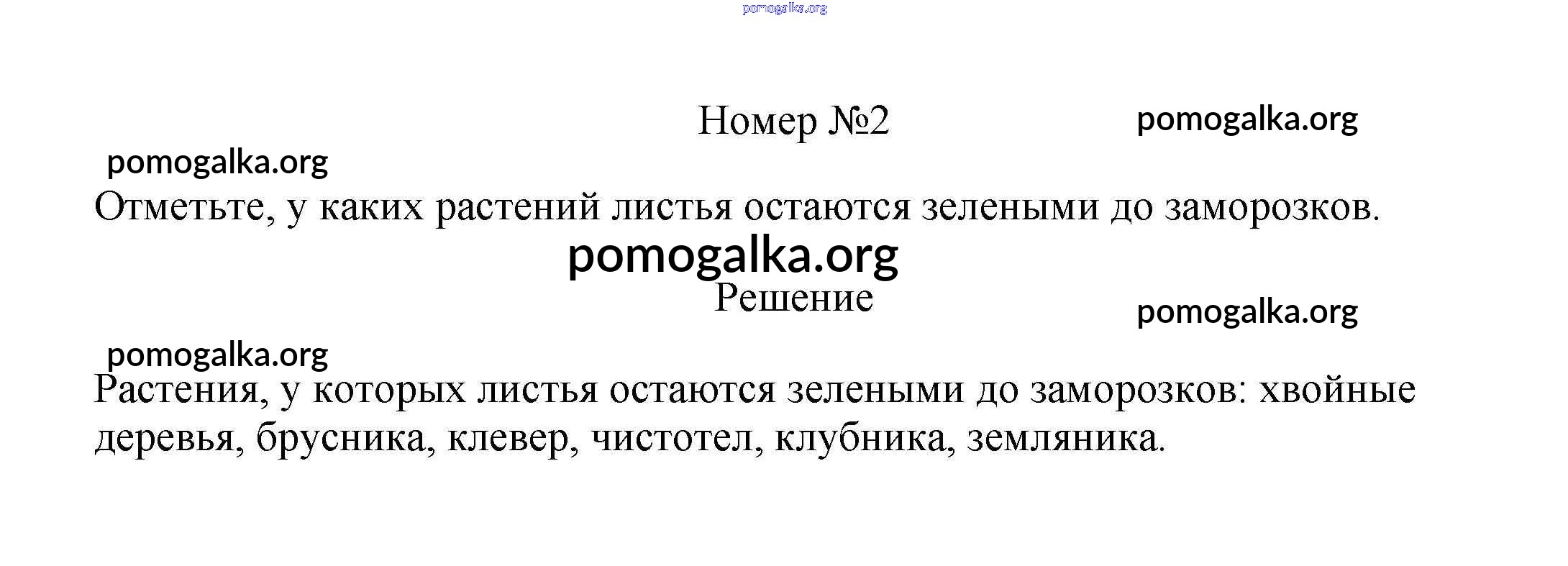 Номер №2

Отметьте, у каких растений листья остаются зелеными до заморозков.

Решение

Растения, у которых листья остаются зелеными до заморозков: хвойные деревья, брусника, клевер, чистотел, клубника, земляника.

pomogalka.org